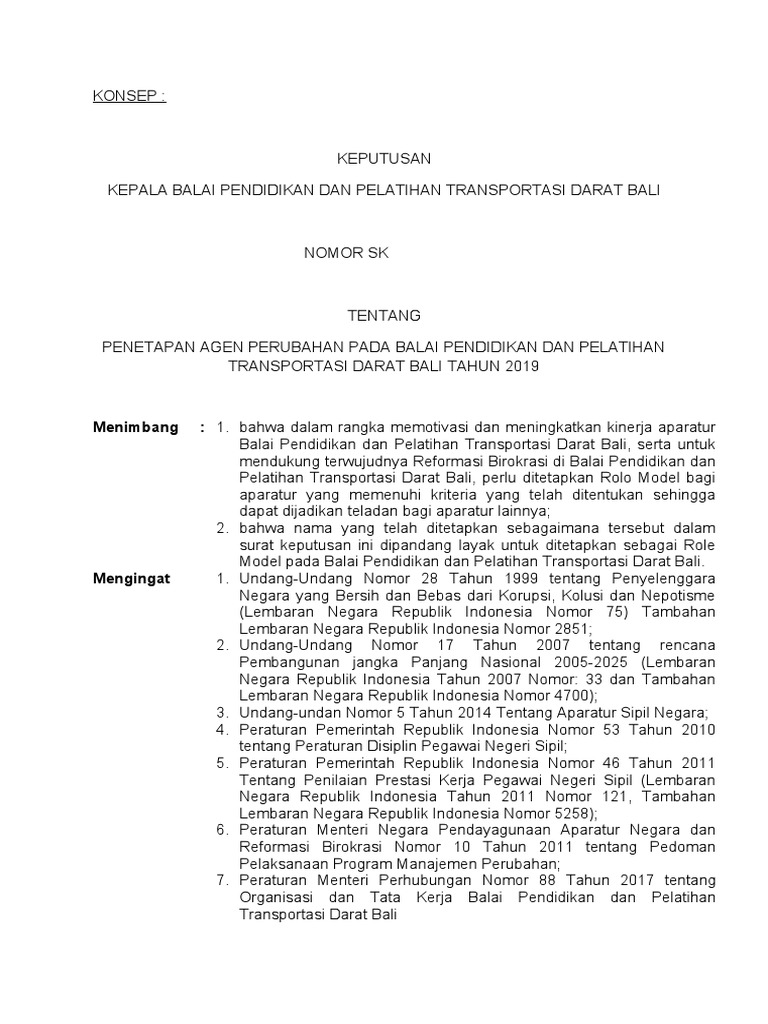 KONSEP :

KEPUTUSAN

KEPALA BALAI PENDIDIKAN DAN PELATIHAN TRANSPORTASI DARAT BALI

NOMOR SK

TENTANG

PENETAPAN AGEN PERUBAHAN PADA BALAI PENDIDIKAN DAN PELATIHAN TRANSPORTASI DARAT BALI TAHUN 2019

Menimbang : 1. bahwa dalam rangka memotivasi dan meningkatkan kinerja aparatur Balai Pendidikan dan Pelatihan Transportasi Darat Bali, serta untuk mendukung terwujudnya Reformasi Birokrasi di Balai Pendidikan dan Pelatihan Transportasi Darat Bali, perlu ditetapkan Rolo Model bagi aparatur yang memenuhi kriteria yang telah ditentukan sehingga dapat dijadikan teladan bagi aparatur lainnya;
2. bahwa nama yang telah ditetapkan sebagaimana tersebut dalam surat keputusan ini dipandang layak untuk ditetapkan sebagai Role Model pada Balai Pendidikan dan Pelatihan Transportasi Darat Bali.

Mengingat 1. Undang-Undang Nomor 28 Tahun 1999 tentang Penyelenggara Negara yang Bersih dan Bebas dari Korupsi, Kolusi dan Nepotisme (Lembaran Negara Republik Indonesia Nomor 75) Tambahan Lembaran Negara Republik Indonesia Nomor 2851;
2. Undang-Undang Nomor 17 Tahun 2007 tentang rencana Pembangunan jangka Panjang Nasional 2005-2025 (Lembaran Negara Republik Indonesia Tahun 2007 Nomor: 33 dan Tambahan Lembaran Negara Republik Indonesia Nomor 4700);
3. Undang-undan Nomor 5 Tahun 2014 Tentang Aparatur Sipil Negara;
4. Peraturan Pemerintah Republik Indonesia Nomor 53 Tahun 2010 tentang Peraturan Disiplin Pegawai Negeri Sipil;
5. Peraturan Pemerintah Republik Indonesia Nomor 46 Tahun 2011 Tentang Penilaian Prestasi Kerja Pegawai Negeri Sipil (Lembaran Negara Republik Indonesia Tahun 2011 Nomor 121, Tambahan Lembaran Negara Republik Indonesia Nomor 5258);
6. Peraturan Menteri Negara Pendayagunaan Aparatur Negara dan Reformasi Birokrasi Nomor 10 Tahun 2011 tentang Pedoman Pelaksanaan Program Manajemen Perubahan;
7. Peraturan Menteri Perhubungan Nomor 88 Tahun 2017 tentang Organisasi dan Tata Kerja Balai Pendidikan dan Pelatihan Transportasi Darat Bali